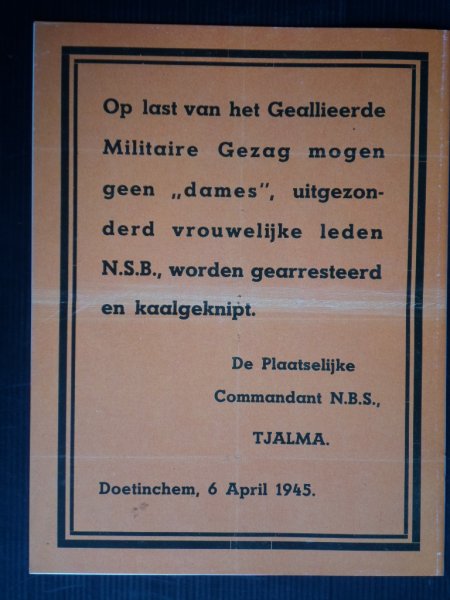 Op last van het Geallieerde Militaire Gezag mogen geen „dames", uitgezonderd vrouwelijke leden N.S.B., worden gearresteerd en kaalgeknipt.

De Plaatselijke Commandant N.B.S.,

TJALMA.

Doetinchem, 6 April 1945.